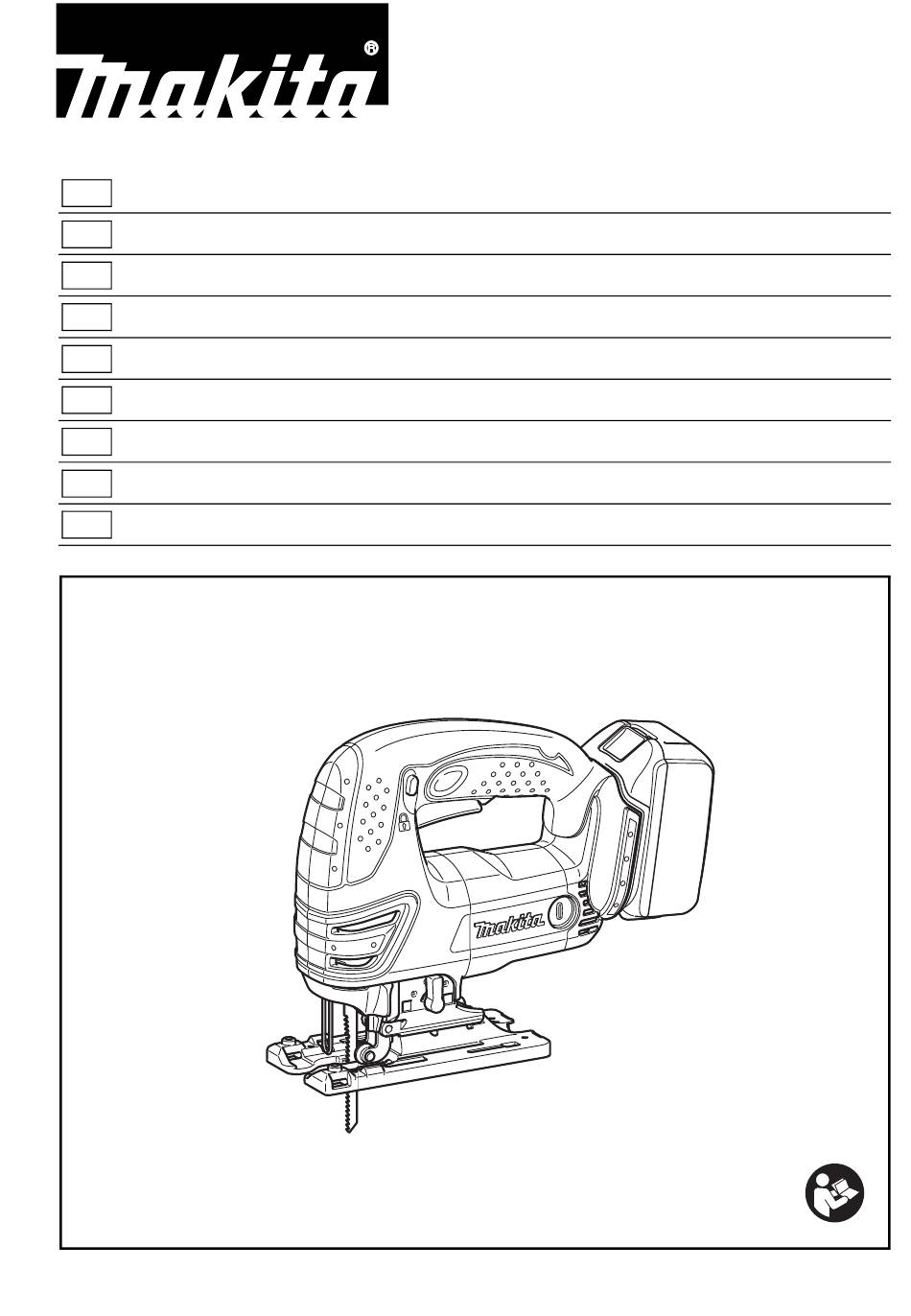 makita®

makita